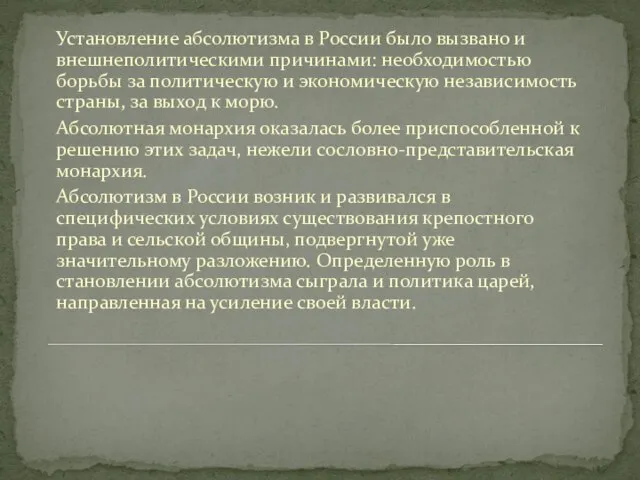 Установление абсолютизма в России было вызвано и внешнеполитическими причинами: необходимостью борьбы за политическую и экономическую независимость страны, за выход к морю.

Абсолютная монархия оказалась более приспособленной к решению этих задач, нежели сословно-представительская монархия.

Абсолютизм в России возник и развивался в специфических условиях существования крепостного права и сельской общины, подвергнутой уже значительному разложению. Определенную роль в становлении абсолютизма сыграла и политика царей, направленная на усиление своей власти.